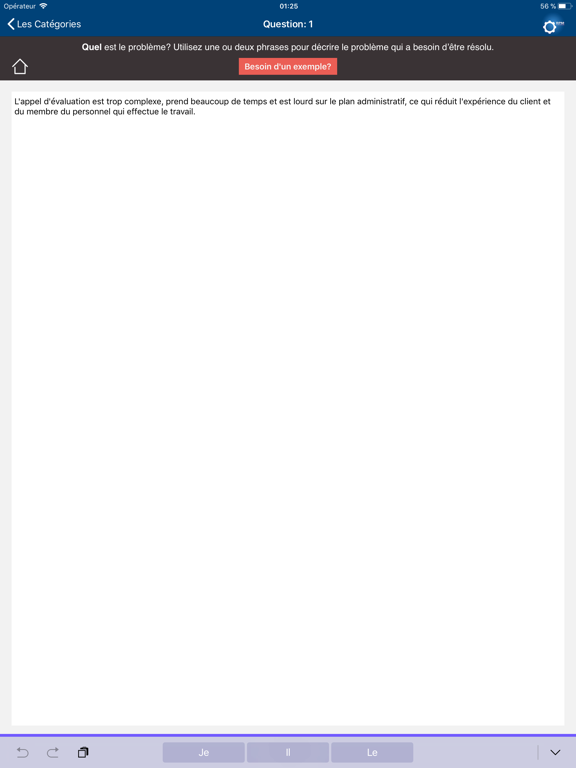 Opérateur 01:25 56 %

Les Catégories Question: 1

Quel est le problème? Utilisez une ou deux phrases pour décrire le problème qui a besoin d'être résolu.

Besoin d'un exemple?

L'appel d'évaluation est trop complexe, prend beaucoup de temps et est lourd sur le plan administratif, ce qui réduit l'expérience du client et du membre du personnel qui effectue le travail.

Je Il Le